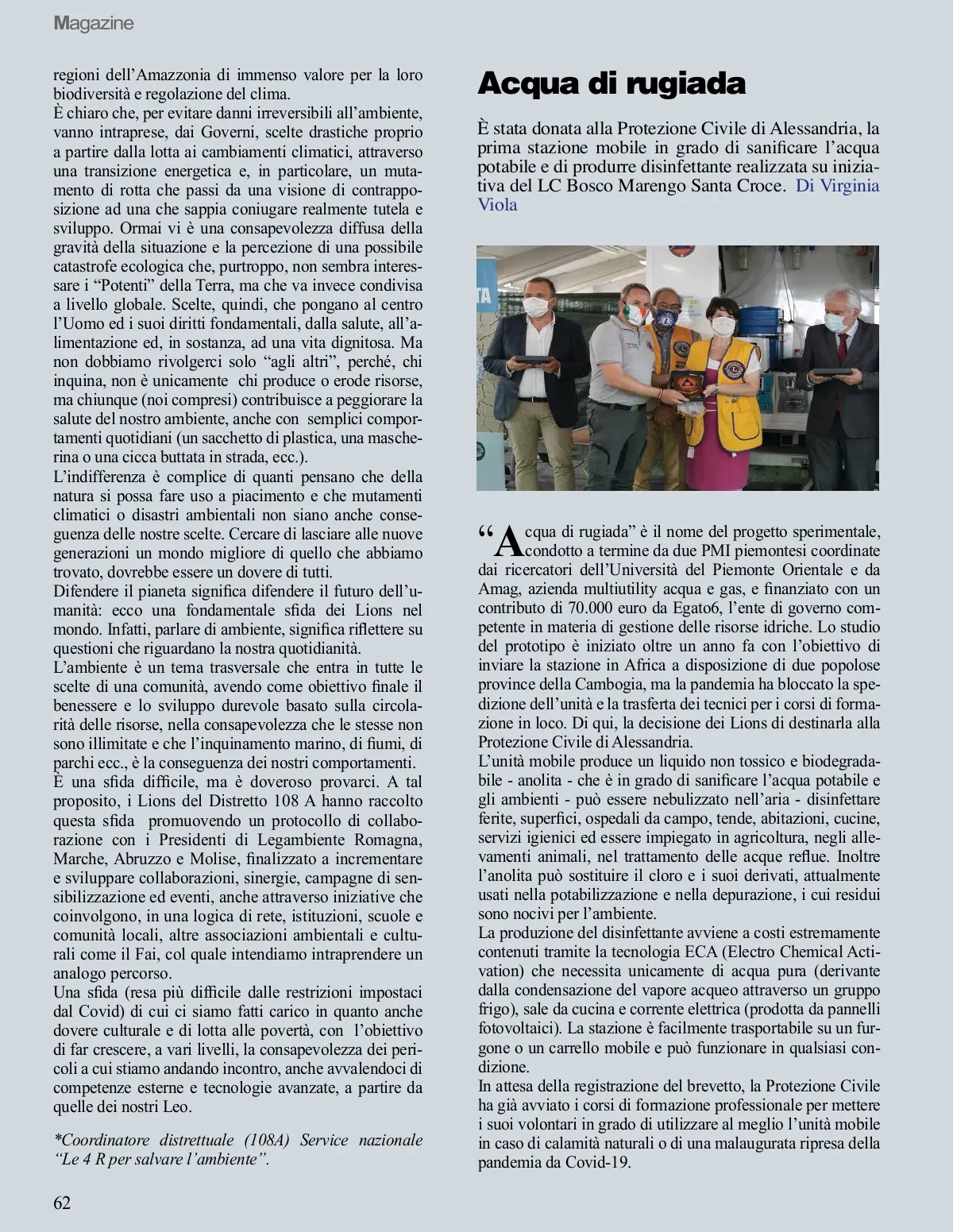 Magazine

regioni dell'Amazzonia di immenso valore per la loro biodiversità e regolazione del clima.
È chiaro che, per evitare danni irreversibili all'ambiente, vanno intraprese, dai Governi, scelte drastiche proprio a partire dalla lotta ai cambiamenti climatici, attraverso una transizione energetica e, in particolare, un mutamento di rotta che passi da una visione di contrapposizione ad una che sappia coniugare realmente tutela e sviluppo. Ormai vi è una consapevolezza diffusa della gravità della situazione e la percezione di una possibile catastrofe ecologica che, purtroppo, non sembra interessare i "Potenti" della Terra, ma che va invece condivisa a livello globale. Scelte, quindi, che pongano al centro l'Uomo ed i suoi diritti fondamentali, dalla salute, all'alimentazione ed, in sostanza, ad una vita dignitosa. Ma non dobbiamo rivolgerci solo "agli altri", perché, chi inquina, non è unicamente chi produce o erode risorse, ma chiunque (noi compresi) contribuisce a peggiorare la salute del nostro ambiente, anche con semplici comportamenti quotidiani (un sacchetto di plastica, una mascherina o una cicca buttata in strada, ecc.).
L'indifferenza è complice di quanti pensano che della natura si possa fare uso a piacimento e che mutamenti climatici o disastri ambientali non siano anche conseguenza delle nostre scelte. Cercare di lasciare alle nuove generazioni un mondo migliore di quello che abbiamo trovato, dovrebbe essere un dovere di tutti.
Difendere il pianeta significa difendere il futuro dell'umanità: ecco una fondamentale sfida dei Lions nel mondo. Infatti, parlare di ambiente, significa riflettere su questioni che riguardano la nostra quotidianità.
L'ambiente è un tema trasversale che entra in tutte le scelte di una comunità, avendo come obiettivo finale il benessere e lo sviluppo durevole basato sulla circolarità delle risorse, nella consapevolezza che le stesse non sono illimitate e che l'inquinamento marino, di fiumi, di parchi ecc., è la conseguenza dei nostri comportamenti.
È una sfida difficile, ma è doveroso provarci. A tal proposito, i Lions del Distretto 108 A hanno raccolto questa sfida promuovendo un protocollo di collaborazione con i Presidenti di Legambiente Romagna, Marche, Abruzzo e Molise, finalizzato a incrementare e sviluppare collaborazioni, sinergie, campagne di sensibilizzazione ed eventi, anche attraverso iniziative che coinvolgono, in una logica di rete, istituzioni, scuole e comunità locali, altre associazioni ambientali e culturali come il Fai, col quale intendiamo intraprendere un analogo percorso.
Una sfida (resa più difficile dalle restrizioni impostaci dal Covid) di cui ci siamo fatti carico in quanto anche dovere culturale e di lotta alle povertà, con l'obiettivo di far crescere, a vari livelli, la consapevolezza dei pericoli a cui stiamo andando incontro, anche avvalendoci di competenze esterne e tecnologie avanzate, a partire da quelle dei nostri Leo.

*Coordinatore distrettuale (108A) Service nazionale "Le 4 R per salvare l'ambiente".

62

Acqua di rugiada

È stata donata alla Protezione Civile di Alessandria, la prima stazione mobile in grado di sanificare l'acqua potabile e di produrre disinfettante realizzata su iniziativa del LC Bosco Marengo Santa Croce. Di Virginia Viola

"Acqua di rugiada" è il nome del progetto sperimentale, condotto a termine da due PMI piemontesi coordinate dai ricercatori dell'Università del Piemonte Orientale e da Amag, azienda multiutility acqua e gas, e finanziato con un contributo di 70.000 euro da Egato6, l'ente di governo competente in materia di gestione delle risorse idriche. Lo studio del prototipo è iniziato oltre un anno fa con l'obiettivo di inviare la stazione in Africa a disposizione di due popolose province della Cambogia, ma la pandemia ha bloccato la spedizione dell'unità e la trasferta dei tecnici per i corsi di formazione in loco. Di qui, la decisione dei Lions di destinarla alla Protezione Civile di Alessandria.
L'unità mobile produce un liquido non tossico e biodegradabile - anolita - che è in grado di sanificare l'acqua potabile e gli ambienti - può essere nebulizzato nell'aria - disinfettare ferite, superfici, ospedali da campo, tende, abitazioni, cucine, servizi igienici ed essere impiegato in agricoltura, negli allevamenti animali, nel trattamento delle acque reflue. Inoltre l'anolita può sostituire il cloro e i suoi derivati, attualmente usati nella potabilizzazione e nella depurazione, i cui residui sono nocivi per l'ambiente.
La produzione del disinfettante avviene a costi estremamente contenuti tramite la tecnologia ECA (Electro Chemical Activation) che necessita unicamente di acqua pura (derivante dalla condensazione del vapore acqueo attraverso un gruppo frigo), sale da cucina e corrente elettrica (prodotta da pannelli fotovoltaici). La stazione è facilmente trasportabile su un furgone o un carrello mobile e può funzionare in qualsiasi condizione.
In attesa della registrazione del brevetto, la Protezione Civile ha già avviato i corsi di formazione professionale per mettere i suoi volontari in grado di utilizzare al meglio l'unità mobile in caso di calamità naturali o di una malaugurata ripresa della pandemia da Covid-19.